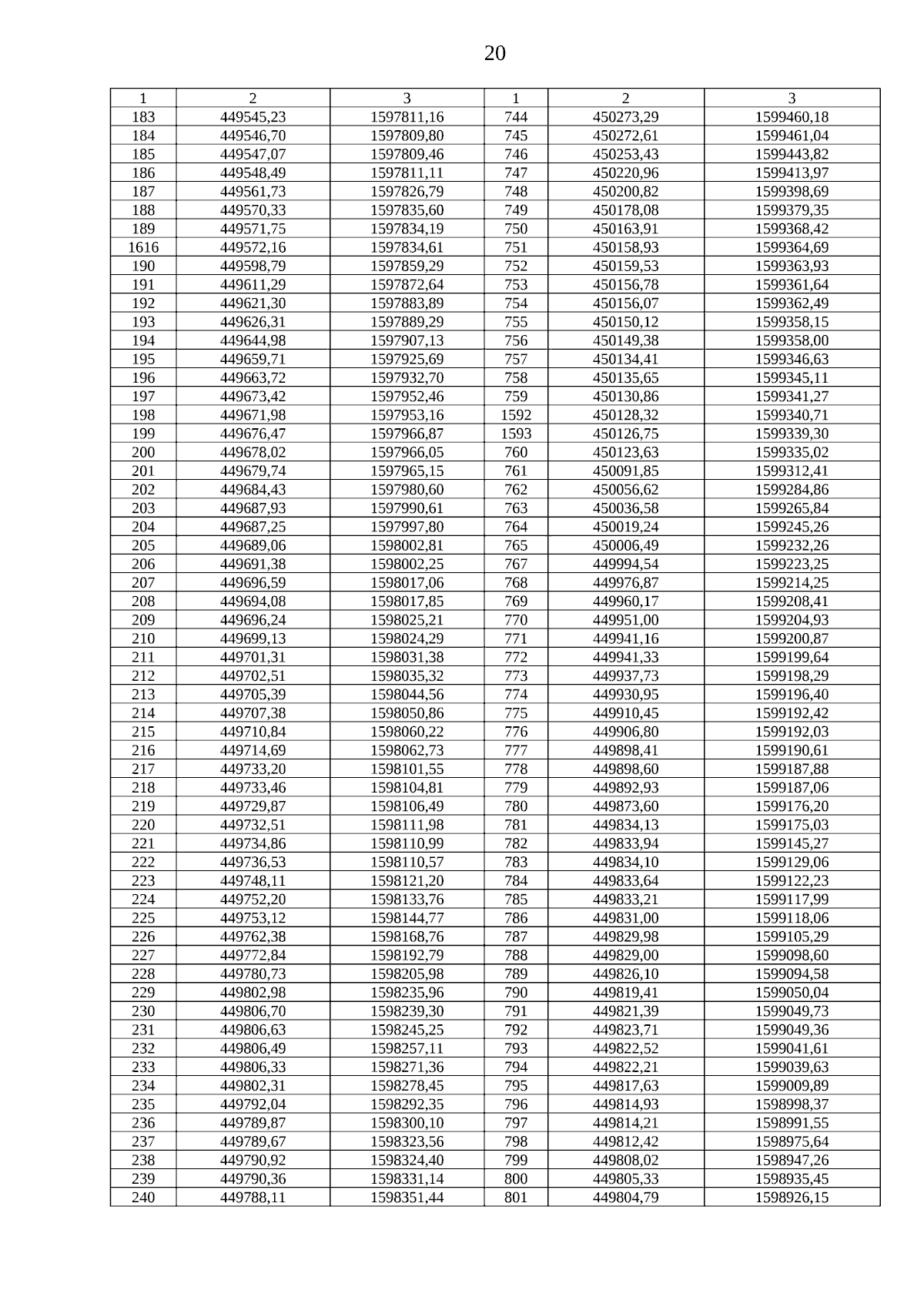 20

| 1 | 2 | 3 | 1 | 2 | 3 |
|---|---|---|---|---|---|
| 183 | 449545,23 | 1597811,16 | 744 | 450273,29 | 1599460,18 |
| 184 | 449546,70 | 1597809,80 | 745 | 450272,61 | 1599461,04 |
| 185 | 449547,07 | 1597809,46 | 746 | 450253,43 | 1599443,82 |
| 186 | 449548,49 | 1597811,11 | 747 | 450220,96 | 1599413,97 |
| 187 | 449561,73 | 1597826,79 | 748 | 450200,82 | 1599398,69 |
| 188 | 449570,33 | 1597835,60 | 749 | 450178,08 | 1599379,35 |
| 189 | 449571,75 | 1597834,19 | 750 | 450163,91 | 1599368,42 |
| 1616 | 449572,16 | 1597834,61 | 751 | 450158,93 | 1599364,69 |
| 190 | 449598,79 | 1597859,29 | 752 | 450159,53 | 1599363,93 |
| 191 | 449611,29 | 1597872,64 | 753 | 450156,78 | 1599361,64 |
| 192 | 449621,30 | 1597883,89 | 754 | 450156,07 | 1599362,49 |
| 193 | 449626,31 | 1597889,29 | 755 | 450150,12 | 1599358,15 |
| 194 | 449644,98 | 1597907,13 | 756 | 450149,38 | 1599358,00 |
| 195 | 449659,71 | 1597925,69 | 757 | 450134,41 | 1599346,63 |
| 196 | 449663,72 | 1597932,70 | 758 | 450135,65 | 1599345,11 |
| 197 | 449673,42 | 1597952,46 | 759 | 450130,86 | 1599341,27 |
| 198 | 449671,98 | 1597953,16 | 1592 | 450128,32 | 1599340,71 |
| 199 | 449676,47 | 1597966,87 | 1593 | 450126,75 | 1599339,30 |
| 200 | 449678,02 | 1597966,05 | 760 | 450123,63 | 1599335,02 |
| 201 | 449679,74 | 1597965,15 | 761 | 450091,85 | 1599312,41 |
| 202 | 449684,43 | 1597980,60 | 762 | 450056,62 | 1599284,86 |
| 203 | 449687,93 | 1597990,61 | 763 | 450036,58 | 1599265,84 |
| 204 | 449687,25 | 1597997,80 | 764 | 450019,24 | 1599245,26 |
| 205 | 449689,06 | 1598002,81 | 765 | 450006,49 | 1599232,26 |
| 206 | 449691,38 | 1598002,25 | 767 | 449994,54 | 1599223,25 |
| 207 | 449696,59 | 1598017,06 | 768 | 449976,87 | 1599214,25 |
| 208 | 449694,08 | 1598017,85 | 769 | 449960,17 | 1599208,41 |
| 209 | 449696,24 | 1598025,21 | 770 | 449951,00 | 1599204,93 |
| 210 | 449699,13 | 1598024,29 | 771 | 449941,16 | 1599200,87 |
| 211 | 449701,31 | 1598031,38 | 772 | 449941,33 | 1599199,64 |
| 212 | 449702,51 | 1598035,32 | 773 | 449937,73 | 1599198,29 |
| 213 | 449705,39 | 1598044,56 | 774 | 449930,95 | 1599196,40 |
| 214 | 449707,38 | 1598050,86 | 775 | 449910,45 | 1599192,42 |
| 215 | 449710,84 | 1598060,22 | 776 | 449906,80 | 1599192,03 |
| 216 | 449714,69 | 1598062,73 | 777 | 449898,41 | 1599190,61 |
| 217 | 449733,20 | 1598101,55 | 778 | 449898,60 | 1599187,88 |
| 218 | 449733,46 | 1598104,81 | 779 | 449892,93 | 1599187,06 |
| 219 | 449729,87 | 1598106,49 | 780 | 449873,60 | 1599176,20 |
| 220 | 449732,51 | 1598111,98 | 781 | 449834,13 | 1599175,03 |
| 221 | 449734,86 | 1598110,99 | 782 | 449833,94 | 1599145,27 |
| 222 | 449736,53 | 1598110,57 | 783 | 449834,10 | 1599129,06 |
| 223 | 449748,11 | 1598121,20 | 784 | 449833,64 | 1599122,23 |
| 224 | 449752,20 | 1598133,76 | 785 | 449833,21 | 1599117,99 |
| 225 | 449753,12 | 1598144,77 | 786 | 449831,00 | 1599118,06 |
| 226 | 449762,38 | 1598168,76 | 787 | 449829,98 | 1599105,29 |
| 227 | 449772,84 | 1598192,79 | 788 | 449829,00 | 1599098,60 |
| 228 | 449780,73 | 1598205,98 | 789 | 449826,10 | 1599094,58 |
| 229 | 449802,98 | 1598235,96 | 790 | 449819,41 | 1599050,04 |
| 230 | 449806,70 | 1598239,30 | 791 | 449821,39 | 1599049,73 |
| 231 | 449806,63 | 1598245,25 | 792 | 449823,71 | 1599049,36 |
| 232 | 449806,49 | 1598257,11 | 793 | 449822,52 | 1599041,61 |
| 233 | 449806,33 | 1598271,36 | 794 | 449822,21 | 1599039,63 |
| 234 | 449802,31 | 1598278,45 | 795 | 449817,63 | 1599009,89 |
| 235 | 449792,04 | 1598292,35 | 796 | 449814,93 | 1598998,37 |
| 236 | 449789,87 | 1598300,10 | 797 | 449814,21 | 1598991,55 |
| 237 | 449789,67 | 1598323,56 | 798 | 449812,42 | 1598975,64 |
| 238 | 449790,92 | 1598324,40 | 799 | 449808,02 | 1598947,26 |
| 239 | 449790,36 | 1598331,14 | 800 | 449805,33 | 1598935,45 |
| 240 | 449788,11 | 1598351,44 | 801 | 449804,79 | 1598926,15 |